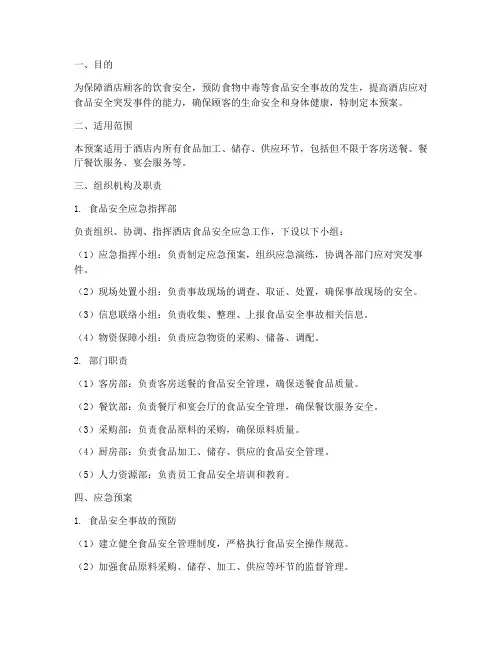 一、目的

为保障酒店顾客的饮食安全，预防食物中毒等食品安全事故的发生，提高酒店应对食品安全突发事件的能力，确保顾客的生命安全和身体健康，特制定本预案。

二、适用范围

本预案适用于酒店内所有食品加工、储存、供应环节，包括但不限于客房送餐、餐厅餐饮服务、宴会服务等。

三、组织机构及职责

1. 食品安全应急指挥部

负责组织、协调、指挥酒店食品安全应急工作，下设以下小组：

（1）应急指挥小组：负责制定应急预案，组织应急演练，协调各部门应对突发事件。

（2）现场处置小组：负责事故现场的调查、取证、处置，确保事故现场的安全。

（3）信息联络小组：负责收集、整理、上报食品安全事故相关信息。

（4）物资保障小组：负责应急物资的采购、储备、调配。

2. 部门职责

（1）客房部：负责客房送餐的食品安全管理，确保送餐食品质量。

（2）餐饮部：负责餐厅和宴会厅的食品安全管理，确保餐饮服务安全。

（3）采购部：负责食品原料的采购，确保原料质量。

（4）厨房部：负责食品加工、储存、供应的食品安全管理。

（5）人力资源部：负责员工食品安全培训和教育。

四、应急预案

1. 食品安全事故的预防

（1）建立健全食品安全管理制度，严格执行食品安全操作规范。

（2）加强食品原料采购、储存、加工、供应等环节的监督管理。